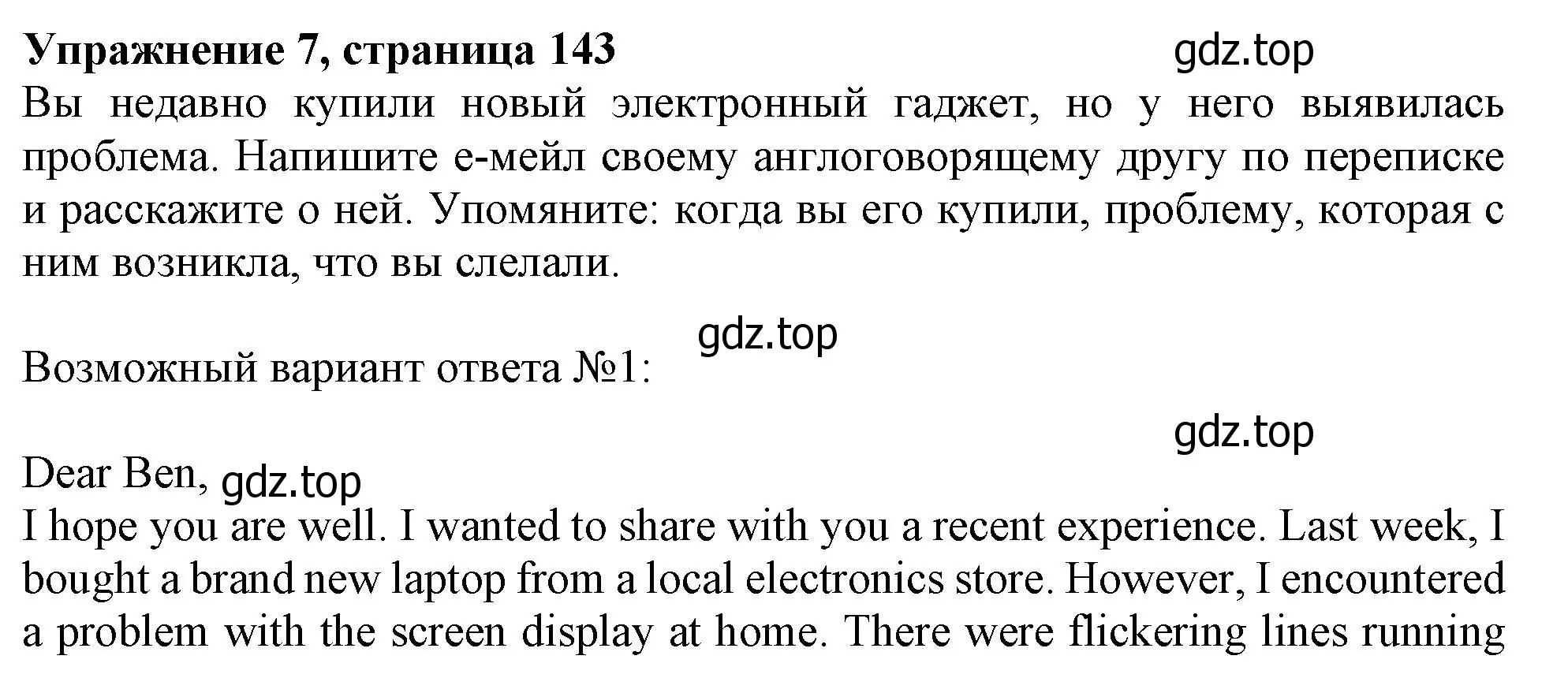 **Упражнение 7, страница 143** gdz.top

Вы недавно купили новый электронный гаджет, но у него выявилась проблема. Напишите е-мейл своему англоговорящему другу по переписке и расскажите о ней. Упомяните: когда вы его купили, проблему, которая с ним возникла, что вы слелали.

gdz.top

Возможный вариант ответа №1:

gdz.top

Dear Ben, gdz.top
I hope you are well. I wanted to share with you a recent experience. Last week, I bought a brand new laptop from a local electronics store. However, I encountered a problem with the screen display at home. There were flickering lines running